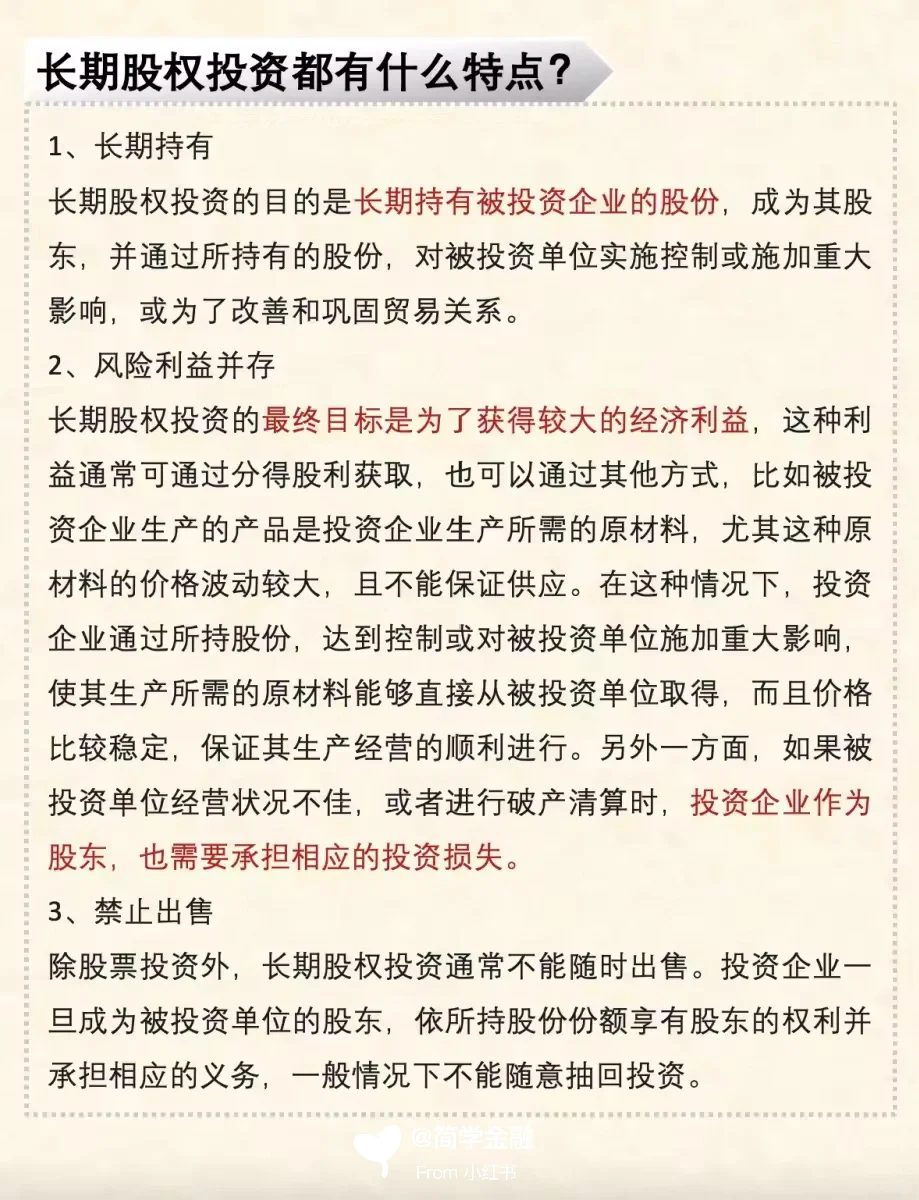 长期股权投资都有什么特点？

1、长期持有

长期股权投资的目的是长期持有被投资企业的股份，成为其股东，并通过所持有的股份，对被投资单位实施控制或施加重大影响，或为了改善和巩固贸易关系。

2、风险利益并存

长期股权投资的最终目标是为了获得较大的经济利益，这种利益通常可通过分得股利获取，也可以通过其他方式，比如被投资企业生产的产品是投资企业生产所需的原材料，尤其这种原材料的价格波动较大，且不能保证供应。在这种情况下，投资企业通过所持股份，达到控制或对被投资单位施加重大影响，使其生产所需的原材料能够直接从被投资单位取得，而且价格比较稳定，保证其生产经营的顺利进行。另外一方面，如果被投资单位经营状况不佳，或者进行破产清算时，投资企业作为股东，也需要承担相应的投资损失。

3、禁止出售

除股票投资外，长期股权投资通常不能随时出售。投资企业一旦成为被投资单位的股东，依所持股份份额享有股东的权利并承担相应的义务，一般情况下不能随意抽回投资。

@简学金融
From 小红书